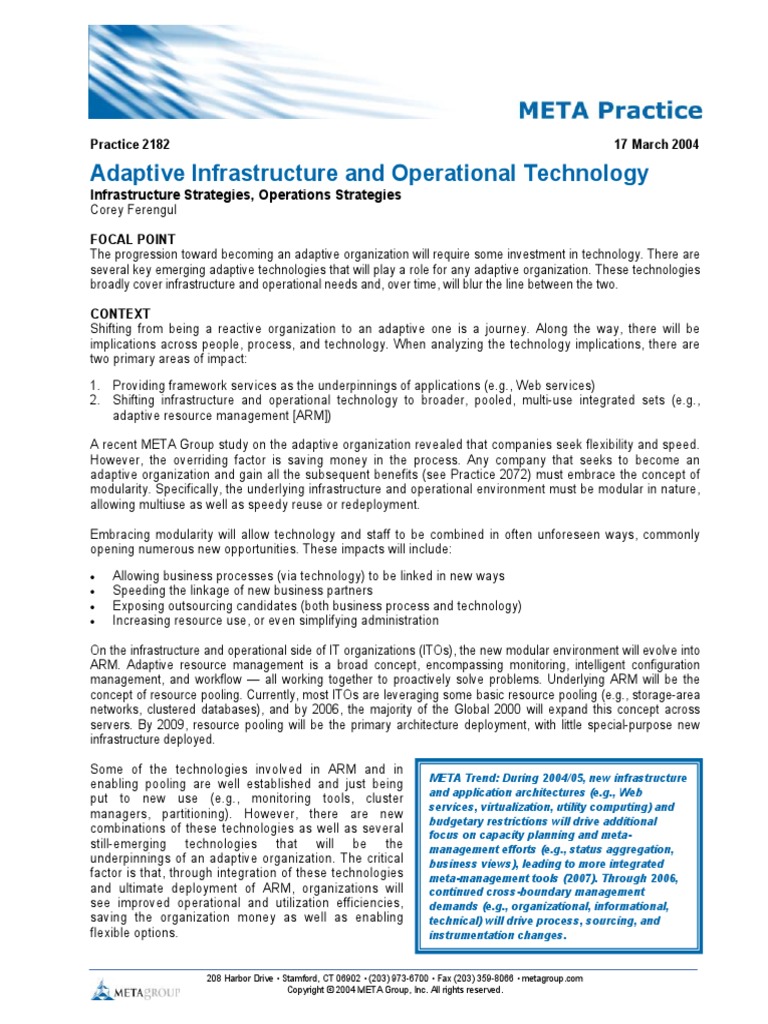 META Practice

Practice 2182

17 March 2004

Adaptive Infrastructure and Operational Technology

Infrastructure Strategies, Operations Strategies
Corey Ferengul

FOCAL POINT
The progression toward becoming an adaptive organization will require some investment in technology. There are several key emerging adaptive technologies that will play a role for any adaptive organization. These technologies broadly cover infrastructure and operational needs and, over time, will blur the line between the two.

CONTEXT
Shifting from being a reactive organization to an adaptive one is a journey. Along the way, there will be implications across people, process, and technology. When analyzing the technology implications, there are two primary areas of impact:

1. Providing framework services as the underpinnings of applications (e.g., Web services)
2. Shifting infrastructure and operational technology to broader, pooled, multi-use integrated sets (e.g., adaptive resource management [ARM])

A recent META Group study on the adaptive organization revealed that companies seek flexibility and speed. However, the overriding factor is saving money in the process. Any company that seeks to become an adaptive organization and gain all the subsequent benefits (see Practice 2072) must embrace the concept of modularity. Specifically, the underlying infrastructure and operational environment must be modular in nature, allowing multiuse as well as speedy reuse or redeployment.

Embracing modularity will allow technology and staff to be combined in often unforeseen ways, commonly opening numerous new opportunities. These impacts will include:

• Allowing business processes (via technology) to be linked in new ways
• Speeding the linkage of new business partners
• Exposing outsourcing candidates (both business process and technology)
• Increasing resource use, or even simplifying administration

On the infrastructure and operational side of IT organizations (ITOs), the new modular environment will evolve into ARM. Adaptive resource management is a broad concept, encompassing monitoring, intelligent configuration management, and workflow — all working together to proactively solve problems. Underlying ARM will be the concept of resource pooling. Currently, most ITOs are leveraging some basic resource pooling (e.g., storage-area networks, clustered databases), and by 2006, the majority of the Global 2000 will expand this concept across servers. By 2009, resource pooling will be the primary architecture deployment, with little special-purpose new infrastructure deployed.

Some of the technologies involved in ARM and in enabling pooling are well established and just being put to new use (e.g., monitoring tools, cluster managers, partitioning). However, there are new combinations of these technologies as well as several still-emerging technologies that will be the underpinnings of an adaptive organization. The critical factor is that, through integration of these technologies and ultimate deployment of ARM, organizations will see improved operational and utilization efficiencies, saving the organization money as well as enabling flexible options.

META Trend: During 2004/05, new infrastructure and application architectures (e.g., Web services, virtualization, utility computing) and budgetary restrictions will drive additional focus on capacity planning and meta-management efforts (e.g., status aggregation, business views), leading to more integrated meta-management tools (2007). Through 2006, continued cross-boundary management demands (e.g., organizational, informational, technical) will drive process, sourcing, and instrumentation changes.

METAGROUP
208 Harbor Drive • Stamford, CT 06902 • (203) 973-6700 • Fax (203) 359-8066 • metagroup.com
Copyright © 2004 META Group, Inc. All rights reserved.